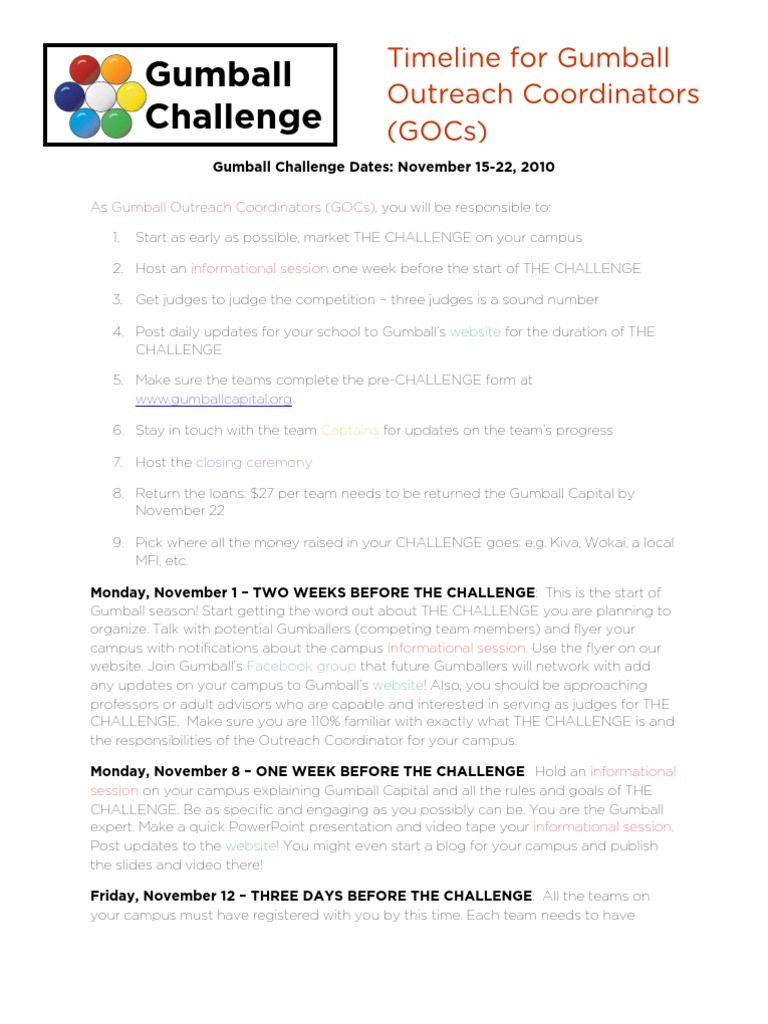 Gumball Challenge

Timeline for Gumball Outreach Coordinators (GOCs)

Gumball Challenge Dates: November 15-22, 2010

As Gumball Outreach Coordinators (GOCs), you will be responsible to:

1. Start as early as possible, market THE CHALLENGE on your campus
2. Host an informational session one week before the start of THE CHALLENGE
3. Get judges to judge the competition – three judges is a sound number
4. Post daily updates for your school to Gumball's website for the duration of THE CHALLENGE
5. Make sure the teams complete the pre-CHALLENGE form at www.gumballcapital.org
6. Stay in touch with the team Captains for updates on the team's progress
7. Host the closing ceremony
8. Return the loans: $27 per team needs to be returned the Gumball Capital by November 22
9. Pick where all the money raised in your CHALLENGE goes: e.g. Kiva, Wokai, a local MFI, etc.

Monday, November 1 – TWO WEEKS BEFORE THE CHALLENGE: This is the start of Gumball season! Start getting the word out about THE CHALLENGE you are planning to organize. Talk with potential Gumballers (competing team members) and flyer your campus with notifications about the campus informational session. Use the flyer on our website. Join Gumball's Facebook group that future Gumballers will network with add any updates on your campus to Gumball's website! Also, you should be approaching professors or adult advisors who are capable and interested in serving as judges for THE CHALLENGE. Make sure you are 110% familiar with exactly what THE CHALLENGE is and the responsibilities of the Outreach Coordinator for your campus.

Monday, November 8 – ONE WEEK BEFORE THE CHALLENGE: Hold an informational session on your campus explaining Gumball Capital and all the rules and goals of THE CHALLENGE. Be as specific and engaging as you possibly can be. You are the Gumball expert. Make a quick PowerPoint presentation and video tape your informational session. Post updates to the website! You might even start a blog for your campus and publish the slides and video there!

Friday, November 12 – THREE DAYS BEFORE THE CHALLENGE: All the teams on your campus must have registered with you by this time. Each team needs to have